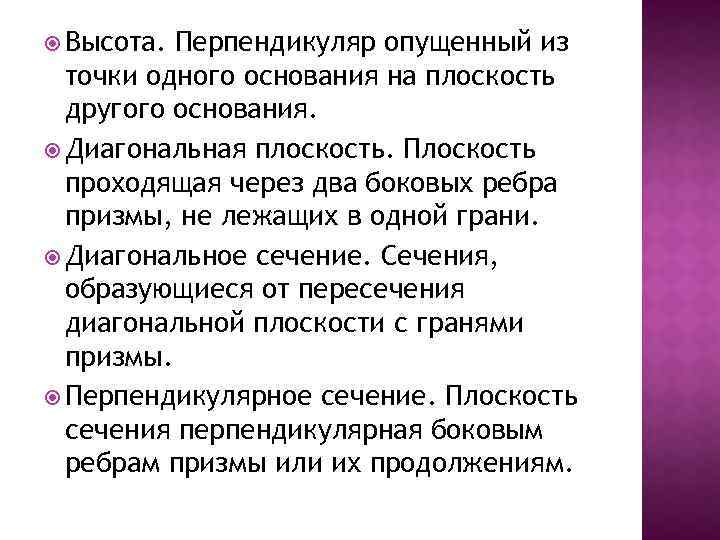 Высота. Перпендикуляр опущенный из точки одного основания на плоскость другого основания.

Диагональная плоскость. Плоскость проходящая через два боковых ребра призмы, не лежащих в одной грани.

Диагональное сечение. Сечения, образующиеся от пересечения диагональной плоскости с гранями призмы.

Перпендикулярное сечение. Плоскость сечения перпендикулярная боковым ребрам призмы или их продолжениям.